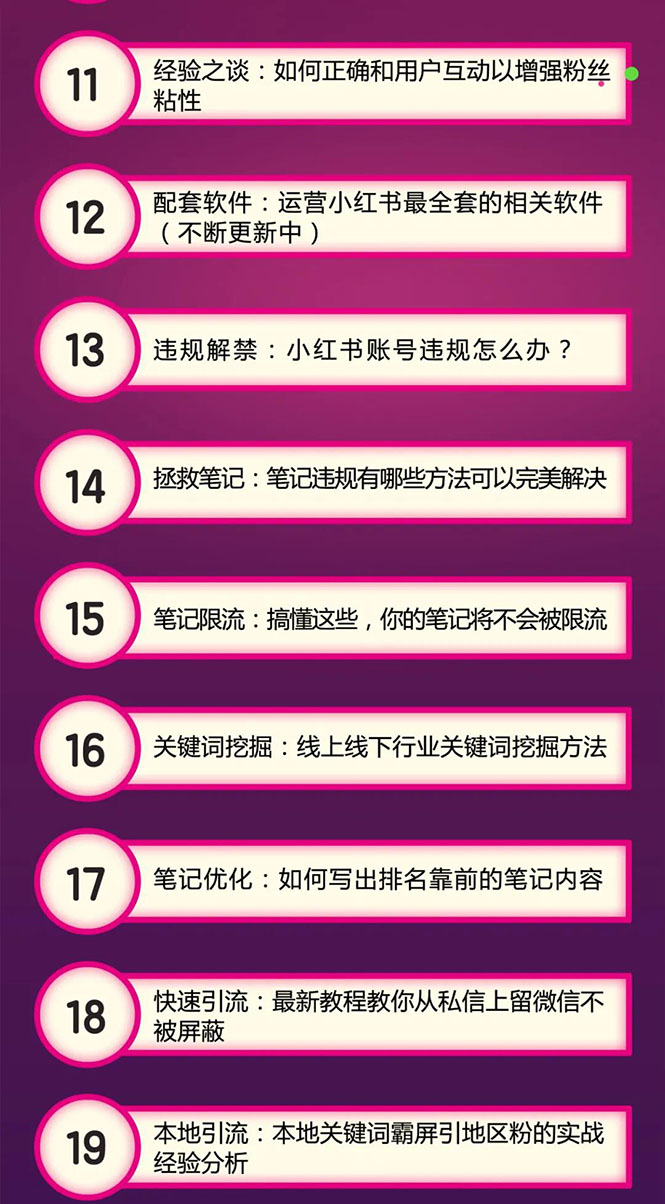 11 经验之谈：如何正确和用户互动以增强粉丝粘性

12 配套软件：运营小红书最全套的相关软件（不断更新中）

13 违规解禁：小红书账号违规怎么办？

14 拯救笔记：笔记违规有哪些方法可以完美解决

15 笔记限流：搞懂这些，你的笔记将不会被限流

16 关键词挖掘：线上线下行业关键词挖掘方法

17 笔记优化：如何写出排名靠前的笔记内容

18 快速引流：最新教程教你从私信上留微信不被屏蔽

19 本地引流：本地关键词霸屏引地区粉的实战经验分析